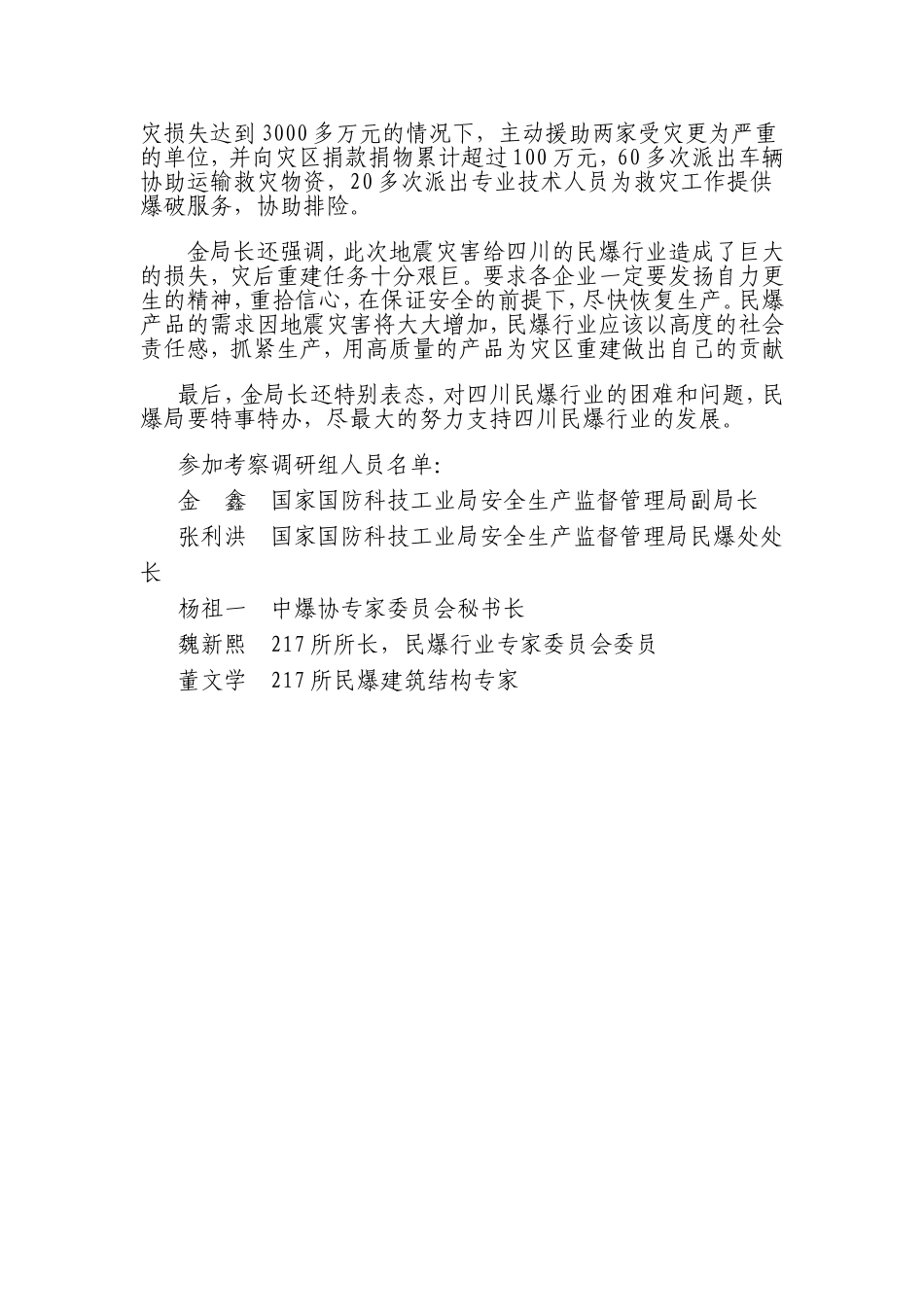 灾损失达到3000多万元的情况下，主动援助两家受灾更为严重的单位，并向灾区捐款捐物累计超过100万元，60多次派出车辆协助运输救灾物资，20多次派出专业技术人员为救灾工作提供爆破服务，协助排险。

金局长还强调，此次地震灾害给四川的民爆行业造成了巨大的损失，灾后重建任务十分艰巨。要求各企业一定要发扬自力更生的精神，重拾信心，在保证安全的前提下，尽快恢复生产。民爆产品的需求因地震灾害将大大增加，民爆行业应该以高度的社会责任感，抓紧生产，用高质量的产品为灾区重建做出自己的贡献

最后，金局长还特别表态，对四川民爆行业的困难和问题，民爆局要特事特办，尽最大的努力支持四川民爆行业的发展。

参加考察调研组人员名单：

金　鑫　国家国防科技工业局安全生产监督管理局副局长

张利洪　国家国防科技工业局安全生产监督管理局民爆处处长

杨祖一　中爆协专家委员会秘书长

魏新熙　217所所长，民爆行业专家委员会委员

董文学　217所民爆建筑结构专家